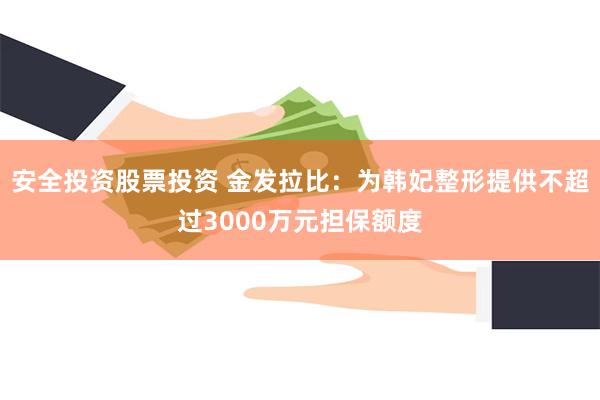 安全投资股票投资 金发拉比：为韩妃整形提供不超过3000万元担保额度